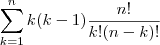 $\sum_{k=1}^{n} k(k-1)\frac{n!}{k!(n-k)!}$